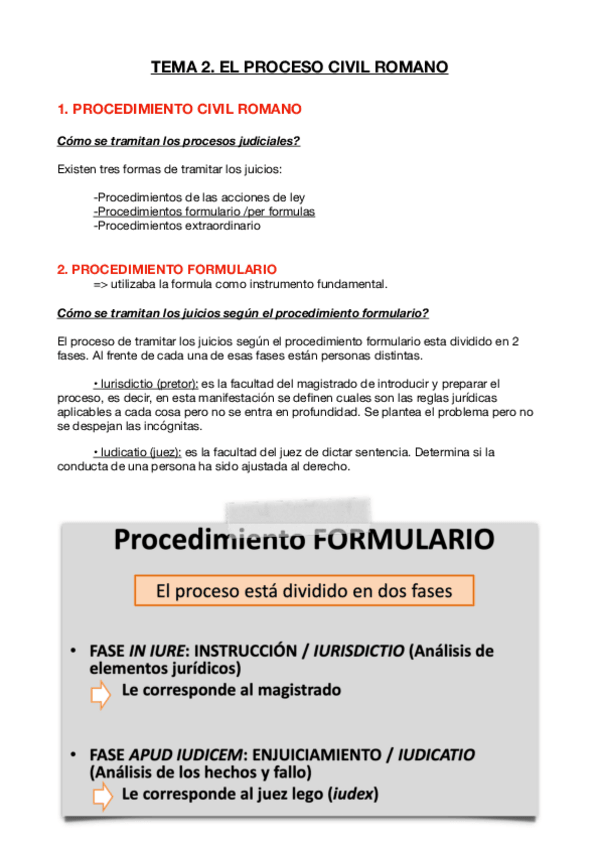 TEMA 2. EL PROCESO CIVIL ROMANO

1. PROCEDIMIENTO CIVIL ROMANO

Cómo se tramitan los procesos judiciales?

Existen tres formas de tramitar los juicios:

-Procedimientos de las acciones de ley
-Procedimientos formulario /per formulas
-Procedimientos extraordinario

2. PROCEDIMIENTO FORMULARIO
=> utilizaba la formula como instrumento fundamental.

Cómo se tramitan los juicios según el procedimiento formulario?

El proceso de tramitar los juicios según el procedimiento formulario esta dividido en 2 fases. Al frente de cada una de esas fases están personas distintas.

• Iurisdictio (pretor): es la facultad del magistrado de introducir y preparar el proceso, es decir, en esta manifestación se definen cuales son las reglas jurídicas aplicables a cada cosa pero no se entra en profundidad. Se plantea el problema pero no se despejan las incógnitas.

• Iudicatio (juez): es la facultad del juez de dictar sentencia. Determina si la conducta de una persona ha sido ajustada al derecho.

Procedimiento FORMULARIO

El proceso está dividido en dos fases

• FASE IN IURE: INSTRUCCIÓN / IURISDICTIO (Análisis de elementos jurídicos)
Le corresponde al magistrado

• FASE APUD IUDICEM: ENJUICIAMIENTO / IUDICATIO (Análisis de los hechos y fallo)
Le corresponde al juez lego (iudex)